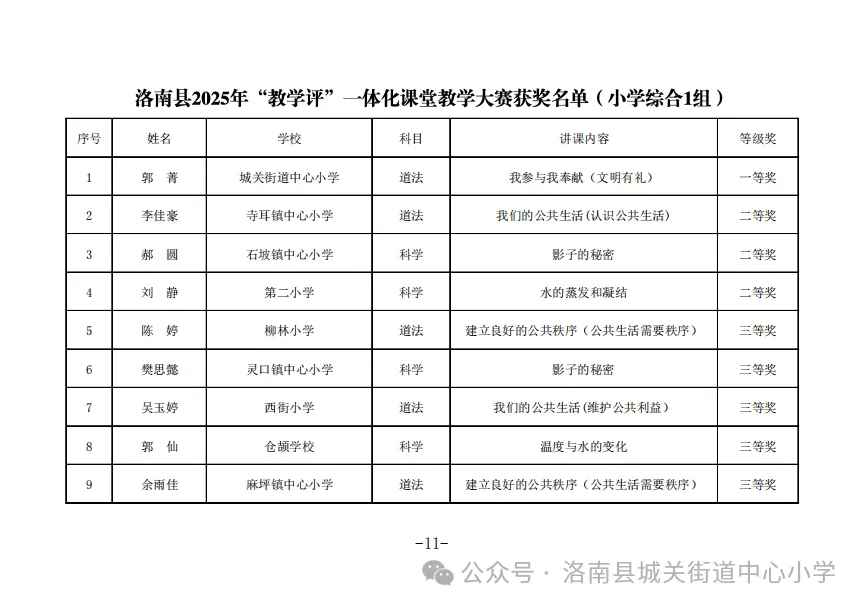 洛南县2025年“教学评”一体化课堂教学大赛获奖名单（小学综合1组）

| 序号 | 姓名 | 学校 | 科目 | 讲课内容 | 等级奖 |
|---|---|---|---|---|---|
| 1 | 郭　菁 | 城关街道中心小学 | 道法 | 我参与我奉献（文明有礼） | 一等奖 |
| 2 | 李佳豪 | 寺耳镇中心小学 | 道法 | 我们的公共生活(认识公共生活) | 二等奖 |
| 3 | 郝　圆 | 石坡镇中心小学 | 科学 | 影子的秘密 | 二等奖 |
| 4 | 刘　静 | 第二小学 | 科学 | 水的蒸发和凝结 | 二等奖 |
| 5 | 陈　婷 | 柳林小学 | 道法 | 建立良好的公共秩序（公共生活需要秩序） | 三等奖 |
| 6 | 樊思懿 | 灵口镇中心小学 | 科学 | 影子的秘密 | 三等奖 |
| 7 | 吴玉婷 | 西街小学 | 道法 | 我们的公共生活(维护公共利益) | 三等奖 |
| 8 | 郭　仙 | 仓颉学校 | 科学 | 温度与水的变化 | 三等奖 |
| 9 | 余雨佳 | 麻坪镇中心小学 | 道法 | 建立良好的公共秩序（公共生活需要秩序） | 三等奖 |

-11-

公众号 · 洛南县城关街道中心小学